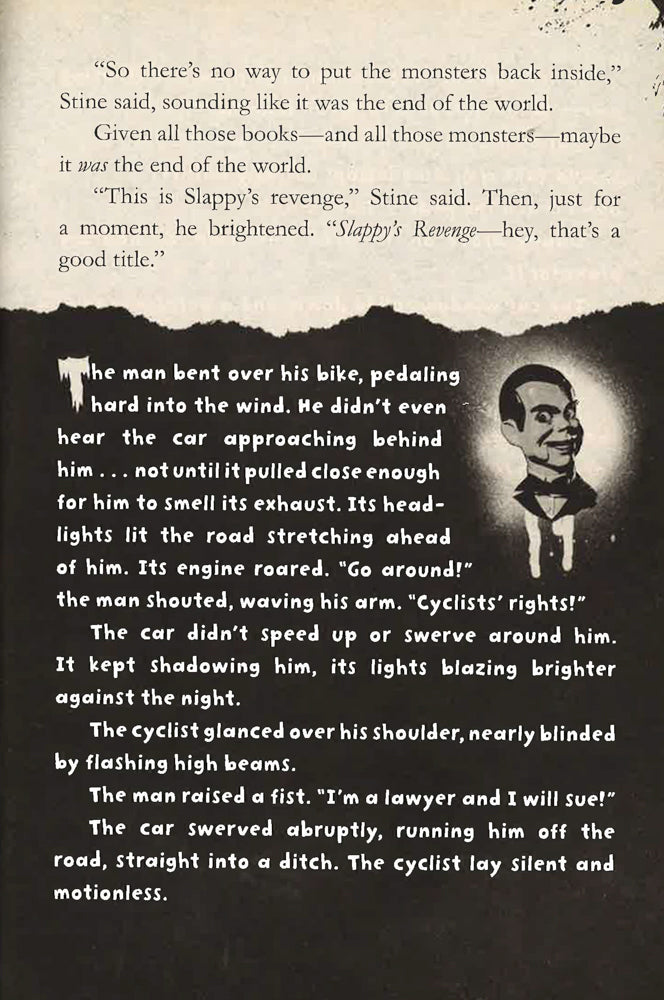 "So there's no way to put the monsters back inside," Stine said, sounding like it was the end of the world.

Given all those books—and all those monsters—maybe it was the end of the world.

"This is Slappy's revenge," Stine said. Then, just for a moment, he brightened. "Slappy's Revenge—hey, that's a good title."

The man bent over his bike, pedaling hard into the wind. He didn't even hear the car approaching behind him . . . not until it pulled close enough for him to smell its exhaust. Its headlights lit the road stretching ahead of him. Its engine roared. "Go around!" the man shouted, waving his arm. "Cyclists' rights!"

The car didn't speed up or swerve around him. It kept shadowing him, its lights blazing brighter against the night.

The cyclist glanced over his shoulder, nearly blinded by flashing high beams.

The man raised a fist. "I'm a lawyer and I will sue!"

The car swerved abruptly, running him off the road, straight into a ditch. The cyclist lay silent and motionless.